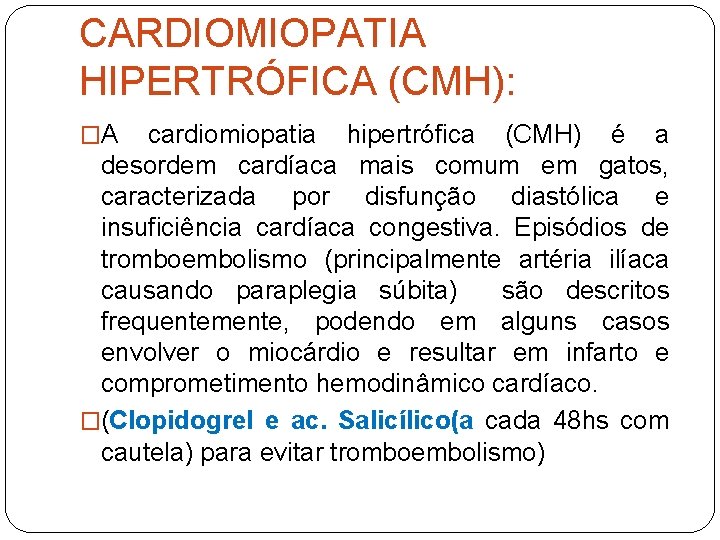 CARDIOMIOPATIA HIPERTRÓFICA (CMH):

□A cardiomiopatia hipertrófica (CMH) é a desordem cardíaca mais comum em gatos, caracterizada por disfunção diastólica e insuficiência cardíaca congestiva. Episódios de tromboembolismo (principalmente artéria ilíaca causando paraplegia súbita) são descritos frequentemente, podendo em alguns casos envolver o miocárdio e resultar em infarto e comprometimento hemodinâmico cardíaco.

□(Clopidogrel e ac. Salicílico(a cada 48hs com cautela) para evitar tromboembolismo)